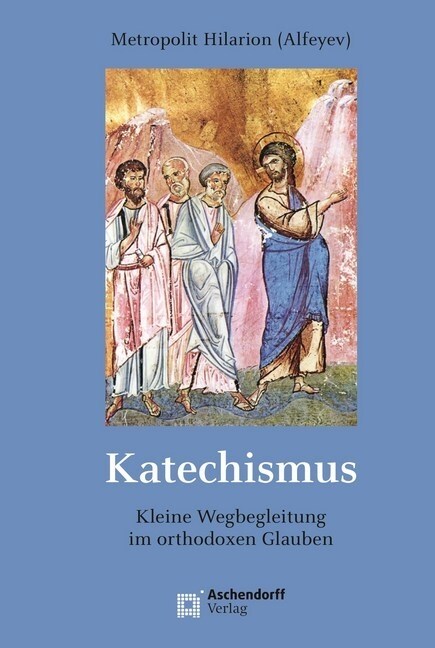 Metropolit Hilarion (Alfeyev)

Katechismus

Kleine Wegbegleitung im orthodoxen Glauben

Aschendorff Verlag